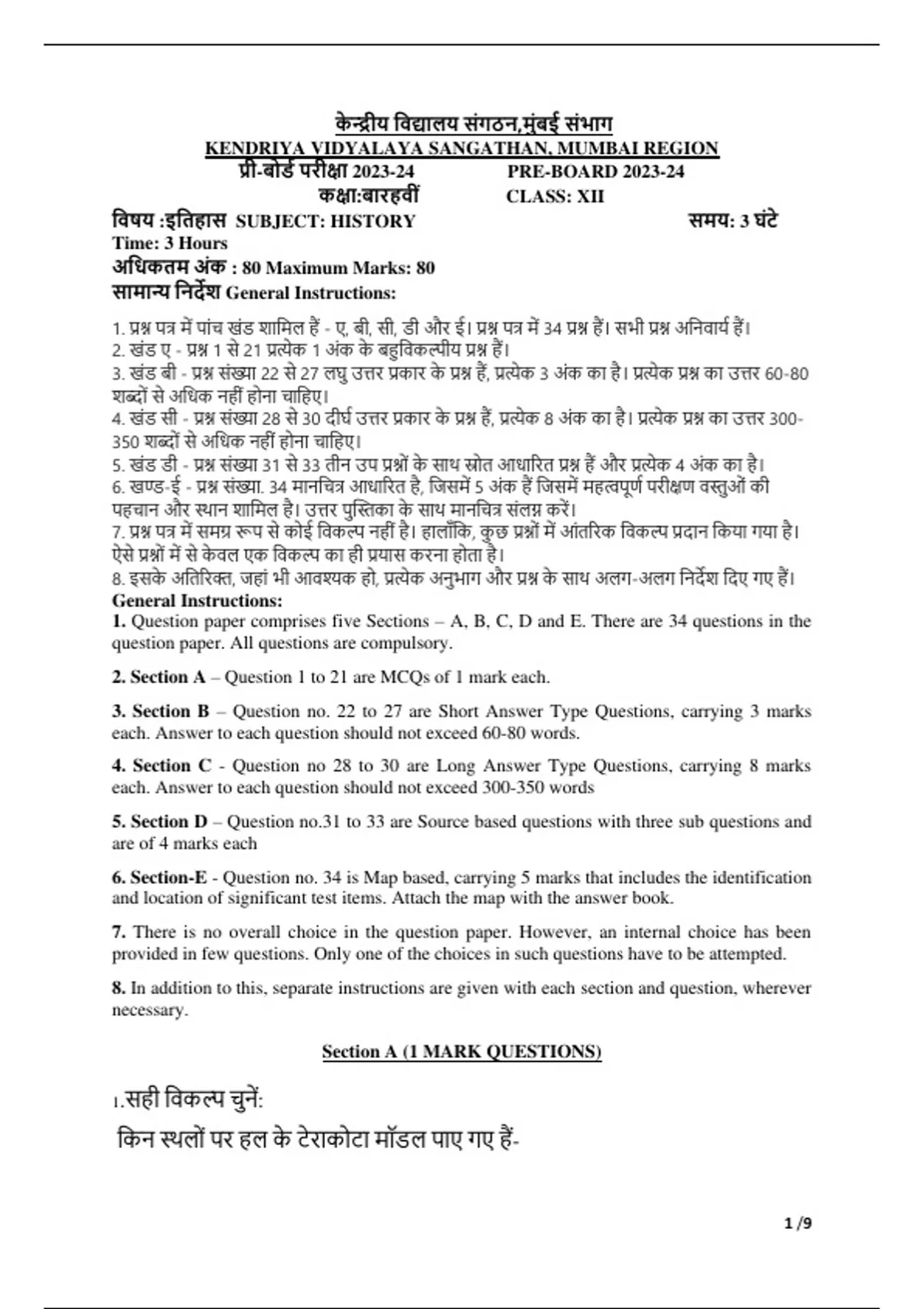 केन्द्रीय विद्यालय संगठन,मुंबई संभाग
KENDRIYA VIDYALAYA SANGATHAN, MUMBAI REGION
प्री-बोर्ड परीक्षा 2023-24 PRE-BOARD 2023-24
कक्षा:बारहवीं CLASS: XII
विषय :इतिहास SUBJECT: HISTORY समय: 3 घंटे
Time: 3 Hours
अधिकतम अंक : 80 Maximum Marks: 80
सामान्य निर्देश General Instructions:

1. प्रश्न पत्र में पांच खंड शामिल हैं - ए, बी, सी, डी और ई। प्रश्न पत्र में 34 प्रश्न हैं। सभी प्रश्न अनिवार्य हैं।
2. खंड ए - प्रश्न 1 से 21 प्रत्येक 1 अंक के बहुविकल्पीय प्रश्न हैं।
3. खंड बी - प्रश्न संख्या 22 से 27 लघु उत्तर प्रकार के प्रश्न हैं, प्रत्येक 3 अंक का है। प्रत्येक प्रश्न का उत्तर 60-80 शब्दों से अधिक नहीं होना चाहिए।
4. खंड सी - प्रश्न संख्या 28 से 30 दीर्घ उत्तर प्रकार के प्रश्न हैं, प्रत्येक 8 अंक का है। प्रत्येक प्रश्न का उत्तर 300-350 शब्दों से अधिक नहीं होना चाहिए।
5. खंड डी - प्रश्न संख्या 31 से 33 तीन उप प्रश्नों के साथ स्रोत आधारित प्रश्न हैं और प्रत्येक 4 अंक का है।
6. खण्ड-ई - प्रश्न संख्या. 34 मानचित्र आधारित है, जिसमें 5 अंक हैं जिसमें महत्वपूर्ण परीक्षण वस्तुओं की पहचान और स्थान शामिल है। उत्तर पुस्तिका के साथ मानचित्र संलग्न करें।
7. प्रश्न पत्र में समग्र रूप से कोई विकल्प नहीं है। हालाँकि, कुछ प्रश्नों में आंतरिक विकल्प प्रदान किया गया है। ऐसे प्रश्नों में से केवल एक विकल्प का ही प्रयास करना होता है।
8. इसके अतिरिक्त, जहां भी आवश्यक हो, प्रत्येक अनुभाग और प्रश्न के साथ अलग-अलग निर्देश दिए गए हैं।
General Instructions:
1. Question paper comprises five Sections – A, B, C, D and E. There are 34 questions in the question paper. All questions are compulsory.

2. Section A – Question 1 to 21 are MCQs of 1 mark each.

3. Section B – Question no. 22 to 27 are Short Answer Type Questions, carrying 3 marks each. Answer to each question should not exceed 60-80 words.

4. Section C - Question no 28 to 30 are Long Answer Type Questions, carrying 8 marks each. Answer to each question should not exceed 300-350 words

5. Section D – Question no.31 to 33 are Source based questions with three sub questions and are of 4 marks each

6. Section-E - Question no. 34 is Map based, carrying 5 marks that includes the identification and location of significant test items. Attach the map with the answer book.

7. There is no overall choice in the question paper. However, an internal choice has been provided in few questions. Only one of the choices in such questions have to be attempted.

8. In addition to this, separate instructions are given with each section and question, wherever necessary.

Section A (1 MARK QUESTIONS)

1.सही विकल्प चुनें:
किन स्थलों पर हल के टेराकोटा मॉडल पाए गए हैं-

1 /9